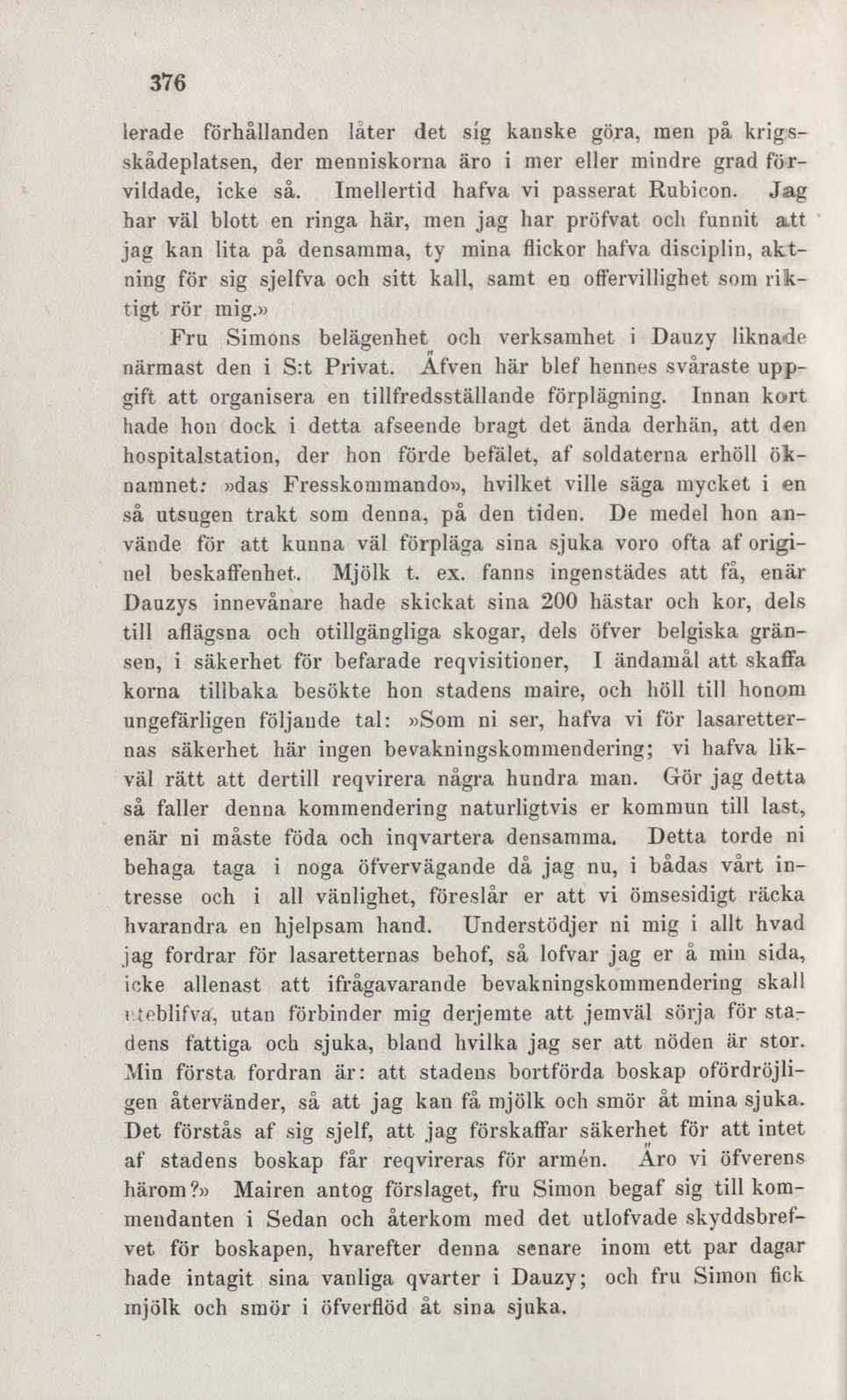 376

lerade förhållanden låter det sig kanske göra, men på krigsskådeplatsen, der menniskorna äro i mer eller mindre grad förvildade, icke så. Imellertid hafva vi passerat Rubicon. Jag har väl blott en ringa här, men jag har pröfvat och funnit att jag kan lita på densamma, ty mina flickor hafva disciplin, aktning för sig sjelfva och sitt kall, samt en offervillighet som riktigt rör mig.»

Fru Simons belägenhet och verksamhet i Dauzy liknade närmast den i S:t Privat. Äfven här blef hennes svåraste uppgift att organisera en tillfredsställande förplägning. Innan kort hade hon dock i detta afseende bragt det ända derhän, att den hospitalstation, der hon förde befälet, af soldaterna erhöll öknamnet: »das Fresskommando», hvilket ville säga mycket i en så utsugen trakt som denna, på den tiden. De medel hon använde för att kunna väl förpläga sina sjuka voro ofta af originel beskaffenhet. Mjölk t. ex. fanns ingenstädes att få, enär Dauzys innevånare hade skickat sina 200 hästar och kor, dels till aflägsna och otillgängliga skogar, dels öfver belgiska gränsen, i säkerhet för befarade reqvisitioner, I ändamål att skaffa korna tillbaka besökte hon stadens maire, och höll till honom ungefärligen följande tal: »Som ni ser, hafva vi för lasaretternas säkerhet här ingen bevakningskommendering; vi hafva likväl rätt att dertill reqvirera några hundra man. Gör jag detta så faller denna kommendering naturligtvis er kommun till last, enär ni måste föda och inqvartera densamma. Detta torde ni behaga taga i noga öfvervägande då jag nu, i bådas vårt intresse och i all vänlighet, föreslår er att vi ömsesidigt räcka hvarandra en hjelpsam hand. Understödjer ni mig i allt hvad jag fordrar för lasaretternas behof, så lofvar jag er å min sida, icke allenast att ifrågavarande bevakningskommendering skall uteblifva, utan förbinder mig derjemte att jemväl sörja för stadens fattiga och sjuka, bland hvilka jag ser att nöden är stor. Min första fordran är: att stadens bortförda boskap ofördröjligen återvänder, så att jag kan få mjölk och smör åt mina sjuka. Det förstås af sig sjelf, att jag förskaffar säkerhet för att intet af stadens boskap får reqvireras för armén. Äro vi öfverens härom?» Mairen antog förslaget, fru Simon begaf sig till kommendanten i Sedan och återkom med det utlofvade skyddsbrefvet för boskapen, hvarefter denna senare inom ett par dagar hade intagit sina vanliga qvarter i Dauzy; och fru Simon fick mjölk och smör i öfverflöd åt sina sjuka.